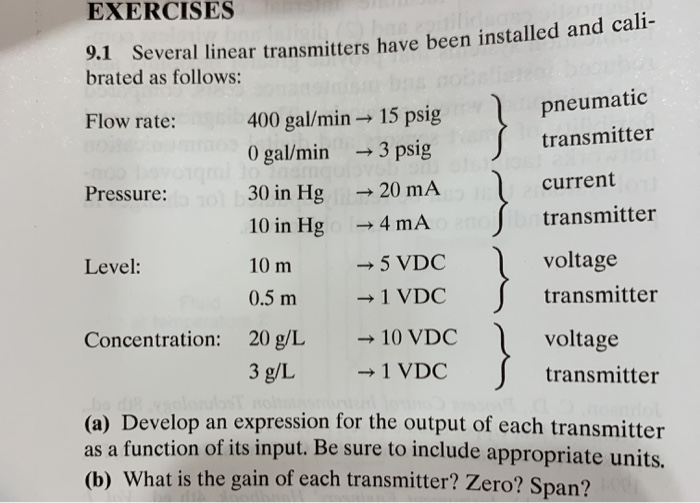 EXERCISES

9.1 Several linear transmitters have been installed and calibrated as follows:

Flow rate: 400 gal/min → 15 psig
0 gal/min → 3 psig
pneumatic transmitter

Pressure: 30 in Hg → 20 mA
10 in Hg → 4 mA
current transmitter

Level: 10 m → 5 VDC
0.5 m → 1 VDC
voltage transmitter

Concentration: 20 g/L → 10 VDC
3 g/L → 1 VDC
voltage transmitter

(a) Develop an expression for the output of each transmitter as a function of its input. Be sure to include appropriate units.
(b) What is the gain of each transmitter? Zero? Span?